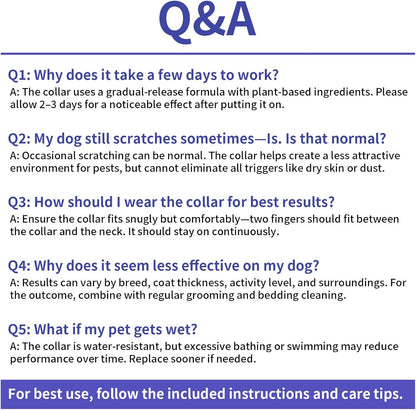 Q&A

Q1: Why does it take a few days to work?
A: The collar uses a gradual-release formula with plant-based ingredients. Please allow 2–3 days for a noticeable effect after putting it on.

Q2: My dog still scratches sometimes—Is. Is that normal?
A: Occasional scratching can be normal. The collar helps create a less attractive environment for pests, but cannot eliminate all triggers like dry skin or dust.

Q3: How should I wear the collar for best results?
A: Ensure the collar fits snugly but comfortably—two fingers should fit between the collar and the neck. It should stay on continuously.

Q4: Why does it seem less effective on my dog?
A: Results can vary by breed, coat thickness, activity level, and surroundings. For the outcome, combine with regular grooming and bedding cleaning.

Q5: What if my pet gets wet?
A: The collar is water-resistant, but excessive bathing or swimming may reduce performance over time. Replace sooner if needed.

For best use, follow the included instructions and care tips.